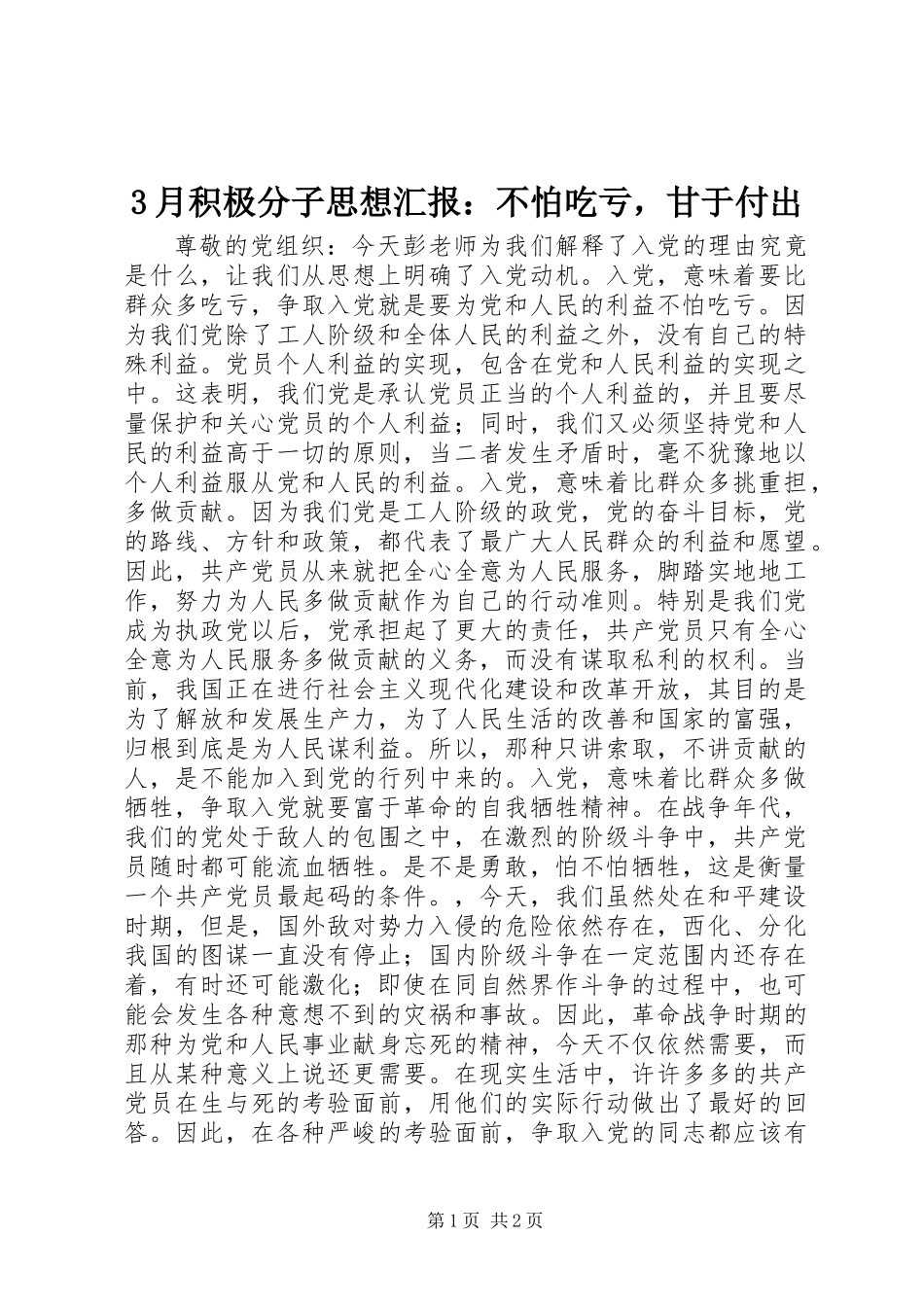 3月积极分子思想汇报：不怕吃亏，甘于付出

尊敬的党组织：今天彭老师为我们解释了入党的理由究竟是什么，让我们从思想上明确了入党动机。入党，意味着要比群众多吃亏，争取入党就是要为党和人民的利益不怕吃亏。因为我们党除了工人阶级和全体人民的利益之外，没有自己的特殊利益。党员个人利益的实现，包含在党和人民利益的实现之中。这表明，我们党是承认党员正当的个人利益的，并且要尽量保护和关心党员的个人利益；同时，我们又必须坚持党和人民的利益高于一切的原则，当二者发生矛盾时，毫不犹豫地以个人利益服从党和人民的利益。入党，意味着比群众多挑重担，多做贡献。因为我们党是工人阶级的政党，党的奋斗目标，党的路线、方针和政策，都代表了最广大人民群众的利益和愿望。因此，共产党员从来就把全心全意为人民服务，脚踏实地地工作，努力为人民多做贡献作为自己的行动准则。特别是我们党成为执政党以后，党承担起了更大的责任，共产党员只有全心全意为人民服务多做贡献的义务，而没有谋取私利的权利。当前，我国正在进行社会主义现代化建设和改革开放，其目的是为了解放和发展生产力，为了人民生活的改善和国家的富强，归根到底是为人民谋利益。所以，那种只讲索取，不讲贡献的人，是不能加入到党的行列中来的。入党，意味着比群众多做牺牲，争取入党就要富于革命的自我牺牲精神。在战争年代，我们的党处于敌人的包围之中，在激烈的阶级斗争中，共产党员随时都可能流血牺牲。是不是勇敢，怕不怕牺牲，这是衡量一个共产党员最起码的条件。，今天，我们虽然处在和平建设时期，但是，国外敌对势力入侵的危险依然存在，西化、分化我国的图谋一直没有停止；国内阶级斗争在一定范围内还存在着，有时还可能激化；即使在同自然界作斗争的过程中，也可能会发生各种意想不到的灾祸和事故。因此，革命战争时期的那种为党和人民事业献身忘死的精神，今天不仅依然需要，而且从某种意义上说还更需要。在现实生活中，许许多多的共产党员在生与死的考验面前，用他们的实际行动做出了最好的回答。因此，在各种严峻的考验面前，争取入党的同志都应该有

第1页 共2页